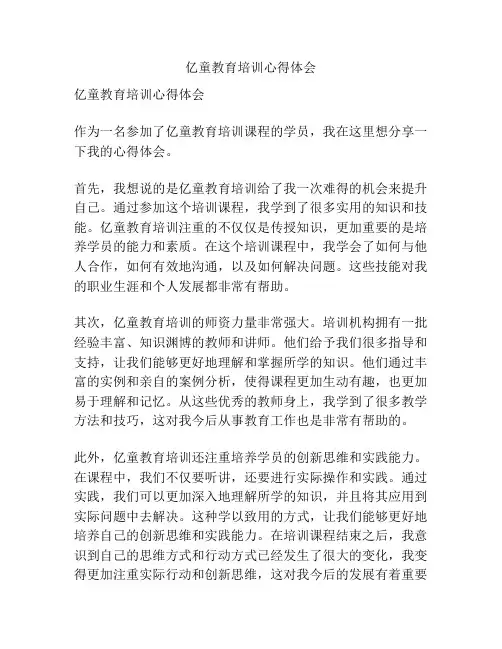 亿童教育培训心得体会

亿童教育培训心得体会

作为一名参加了亿童教育培训课程的学员，我在这里想分享一下我的心得体会。

首先，我想说的是亿童教育培训给了我一次难得的机会来提升自己。通过参加这个培训课程，我学到了很多实用的知识和技能。亿童教育培训注重的不仅仅是传授知识，更加重要的是培养学员的能力和素质。在这个培训课程中，我学会了如何与他人合作，如何有效地沟通，以及如何解决问题。这些技能对我的职业生涯和个人发展都非常有帮助。

其次，亿童教育培训的师资力量非常强大。培训机构拥有一批经验丰富、知识渊博的教师和讲师。他们给予我们很多指导和支持，让我们能够更好地理解和掌握所学的知识。他们通过丰富的实例和亲自的案例分析，使得课程更加生动有趣，也更加易于理解和记忆。从这些优秀的教师身上，我学到了很多教学方法和技巧，这对我今后从事教育工作也是非常有帮助的。

此外，亿童教育培训还注重培养学员的创新思维和实践能力。在课程中，我们不仅要听讲，还要进行实际操作和实践。通过实践，我们可以更加深入地理解所学的知识，并且将其应用到实际问题中去解决。这种学以致用的方式，让我们能够更好地培养自己的创新思维和实践能力。在培训课程结束之后，我意识到自己的思维方式和行动方式已经发生了很大的变化，我变得更加注重实际行动和创新思维，这对我今后的发展有着重要